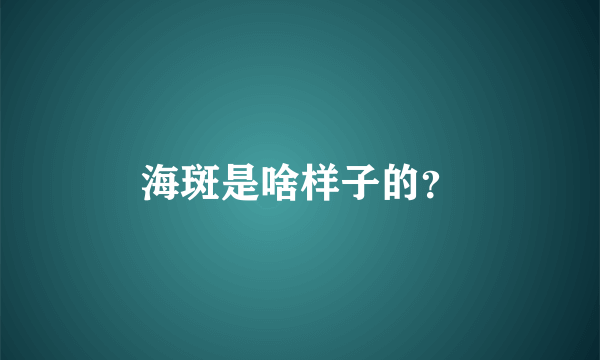 海斑是啥样子的?